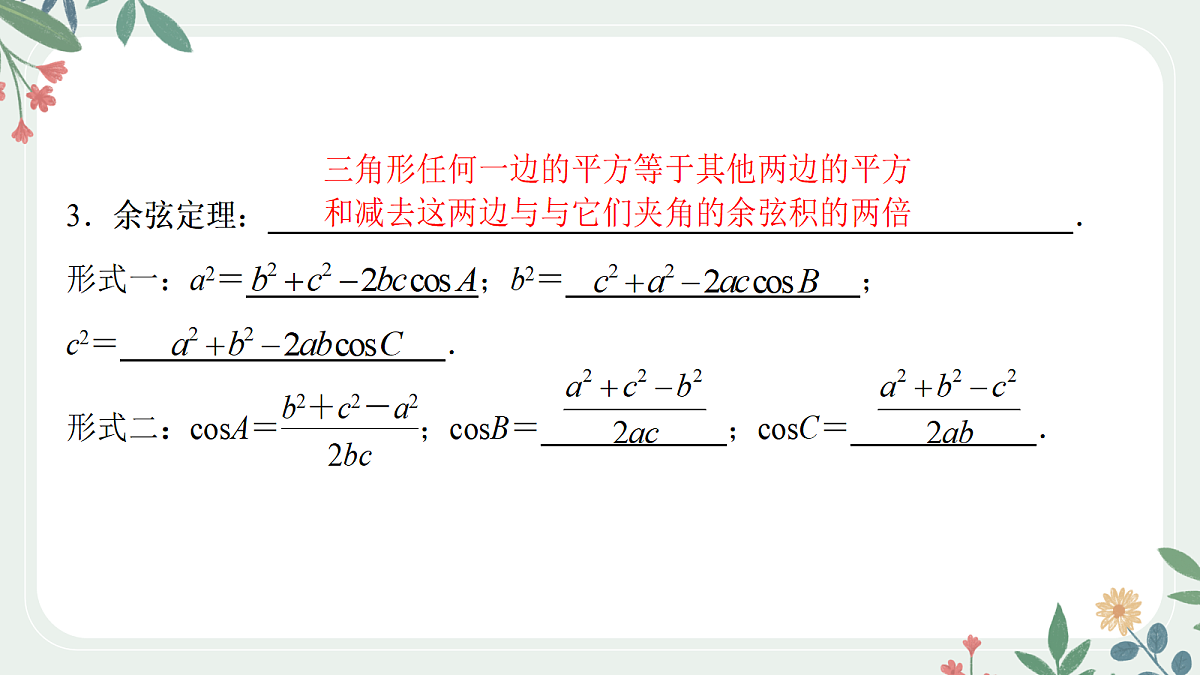 3．余弦定理：三角形任何一边的平方等于其他两边的平方和减去这两边与与它们夹角的余弦积的两倍．

形式一：$a^2=b^2+c^2-2bc\cos A$；$b^2=c^2+a^2-2ac\cos B$；

$c^2=a^2+b^2-2ab\cos C$．

形式二：$\cos A=\frac{b^2+c^2-a^2}{2bc}$；$\cos B=\frac{a^2+c^2-b^2}{2ac}$；$\cos C=\frac{a^2+b^2-c^2}{2ab}$．